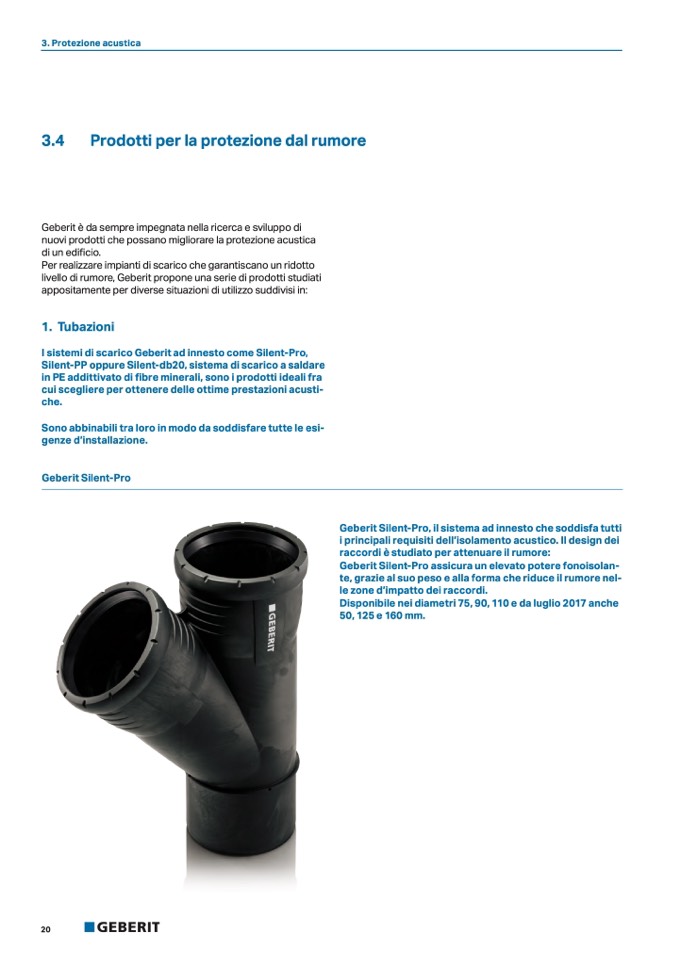 3. Protezione acustica

3.4 Prodotti per la protezione dal rumore

Geberit è da sempre impegnata nella ricerca e sviluppo di nuovi prodotti che possano migliorare la protezione acustica di un edificio.
Per realizzare impianti di scarico che garantiscano un ridotto livello di rumore, Geberit propone una serie di prodotti studiati appositamente per diverse situazioni di utilizzo suddivisi in:

1. Tubazioni

I sistemi di scarico Geberit ad innesto come Silent-Pro, Silent-PP oppure Silent-db20, sistema di scarico a saldare in PE addittivato di fibre minerali, sono i prodotti ideali fra cui scegliere per ottenere delle ottime prestazioni acustiche.

Sono abbinabili tra loro in modo da soddisfare tutte le esigenze d'installazione.

Geberit Silent-Pro

GEBERIT

Geberit Silent-Pro, il sistema ad innesto che soddisfa tutti i principali requisiti dell'isolamento acustico. Il design dei raccordi è studiato per attenuare il rumore:
Geberit Silent-Pro assicura un elevato potere fonoisolante, grazie al suo peso e alla forma che riduce il rumore nelle zone d'impatto dei raccordi.
Disponibile nei diametri 75, 90, 110 e da luglio 2017 anche 50, 125 e 160 mm.

20 GEBERIT